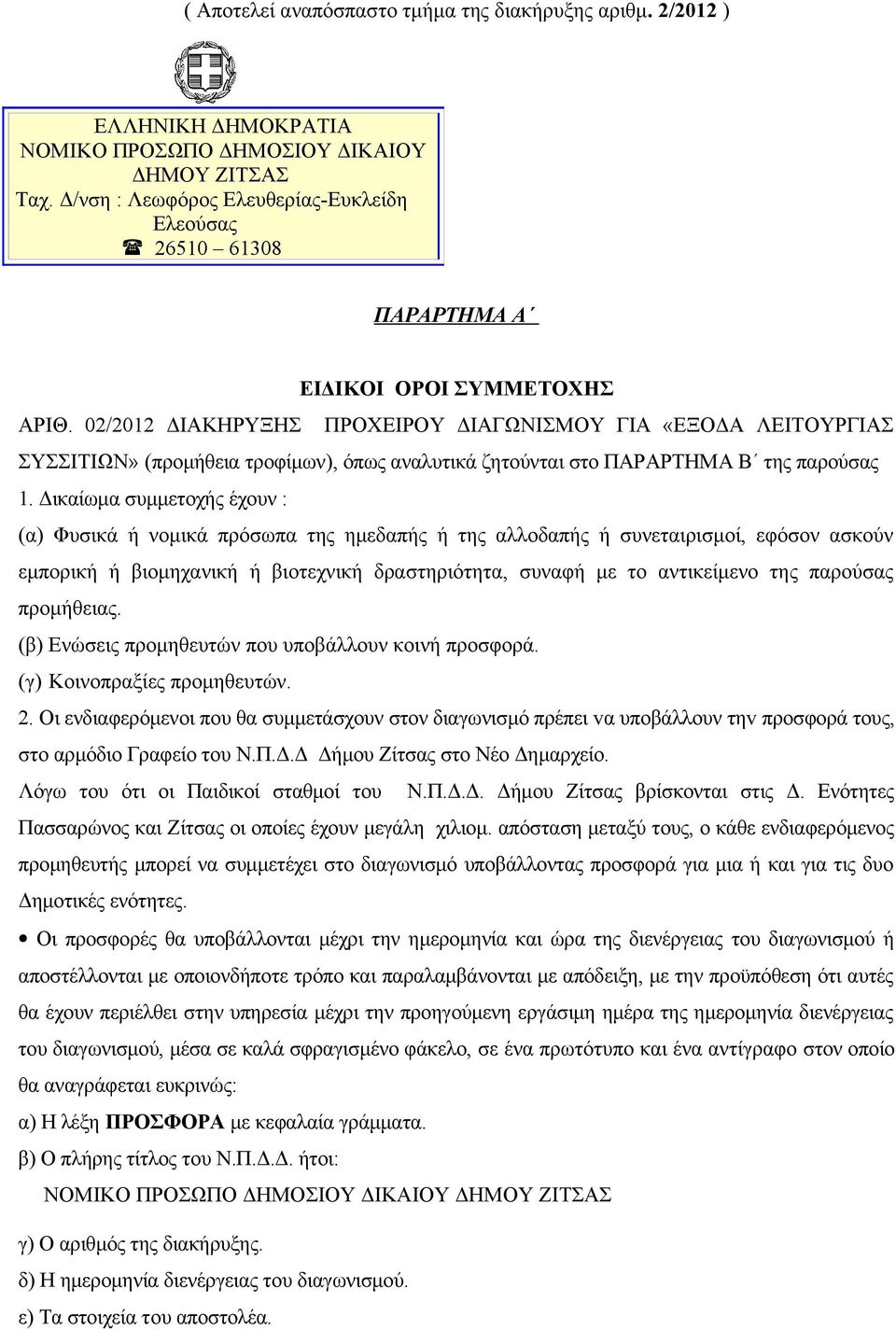 ( Αποτελεί αναπόσπαστο τμήμα της διακήρυξης αριθμ. 2/2012 )

ΕΛΛΗΝΙΚΗ ΔΗΜΟΚΡΑΤΙΑ
ΝΟΜΙΚΟ ΠΡΟΣΩΠΟ ΔΗΜΟΣΙΟΥ ΔΙΚΑΙΟΥ
ΔΗΜΟΥ ΖΙΤΣΑΣ
Ταχ. Δ/νση : Λεωφόρος Ελευθερίας-Ευκλείδη Ελεούσας
☎ 26510 – 61308

ΠΑΡΑΡΤΗΜΑ Α΄

ΕΙΔΙΚΟΙ ΟΡΟΙ ΣΥΜΜΕΤΟΧΗΣ

ΑΡΙΘ. 02/2012 ΔΙΑΚΗΡΥΞΗΣ ΠΡΟΧΕΙΡΟΥ ΔΙΑΓΩΝΙΣΜΟΥ ΓΙΑ «ΕΞΟΔΑ ΛΕΙΤΟΥΡΓΙΑΣ ΣΥΣΣΙΤΙΩΝ» (προμήθεια τροφίμων), όπως αναλυτικά ζητούνται στο ΠΑΡΑΡΤΗΜΑ Β΄ της παρούσας

1. Δικαίωμα συμμετοχής έχουν :
(α) Φυσικά ή νομικά πρόσωπα της ημεδαπής ή της αλλοδαπής ή συνεταιρισμοί, εφόσον ασκούν εμπορική ή βιομηχανική ή βιοτεχνική δραστηριότητα, συναφή με το αντικείμενο της παρούσας προμήθειας.
(β) Ενώσεις προμηθευτών που υποβάλλουν κοινή προσφορά.
(γ) Κοινοπραξίες προμηθευτών.
2. Οι ενδιαφερόμενοι που θα συμμετάσχουν στον διαγωνισμό πρέπει να υποβάλλουν την προσφορά τους, στο αρμόδιο Γραφείο του Ν.Π.Δ.Δ Δήμου Ζίτσας στο Νέο Δημαρχείο.
Λόγω του ότι οι Παιδικοί σταθμοί του Ν.Π.Δ.Δ. Δήμου Ζίτσας βρίσκονται στις Δ. Ενότητες Πασσαρώνος και Ζίτσας οι οποίες έχουν μεγάλη χιλιομ. απόσταση μεταξύ τους, ο κάθε ενδιαφερόμενος προμηθευτής μπορεί να συμμετέχει στο διαγωνισμό υποβάλλοντας προσφορά για μια ή και για τις δυο Δημοτικές ενότητες.

• Οι προσφορές θα υποβάλλονται μέχρι την ημερομηνία και ώρα της διενέργειας του διαγωνισμού ή αποστέλλονται με οποιονδήποτε τρόπο και παραλαμβάνονται με απόδειξη, με την προϋπόθεση ότι αυτές θα έχουν περιέλθει στην υπηρεσία μέχρι την προηγούμενη εργάσιμη ημέρα της ημερομηνία διενέργειας του διαγωνισμού, μέσα σε καλά σφραγισμένο φάκελο, σε ένα πρωτότυπο και ένα αντίγραφο στον οποίο θα αναγράφεται ευκρινώς:
α) Η λέξη ΠΡΟΣΦΟΡΑ με κεφαλαία γράμματα.
β) Ο πλήρης τίτλος του Ν.Π.Δ.Δ. ήτοι:
ΝΟΜΙΚΟ ΠΡΟΣΩΠΟ ΔΗΜΟΣΙΟΥ ΔΙΚΑΙΟΥ ΔΗΜΟΥ ΖΙΤΣΑΣ
γ) Ο αριθμός της διακήρυξης.
δ) Η ημερομηνία διενέργειας του διαγωνισμού.
ε) Τα στοιχεία του αποστολέα.